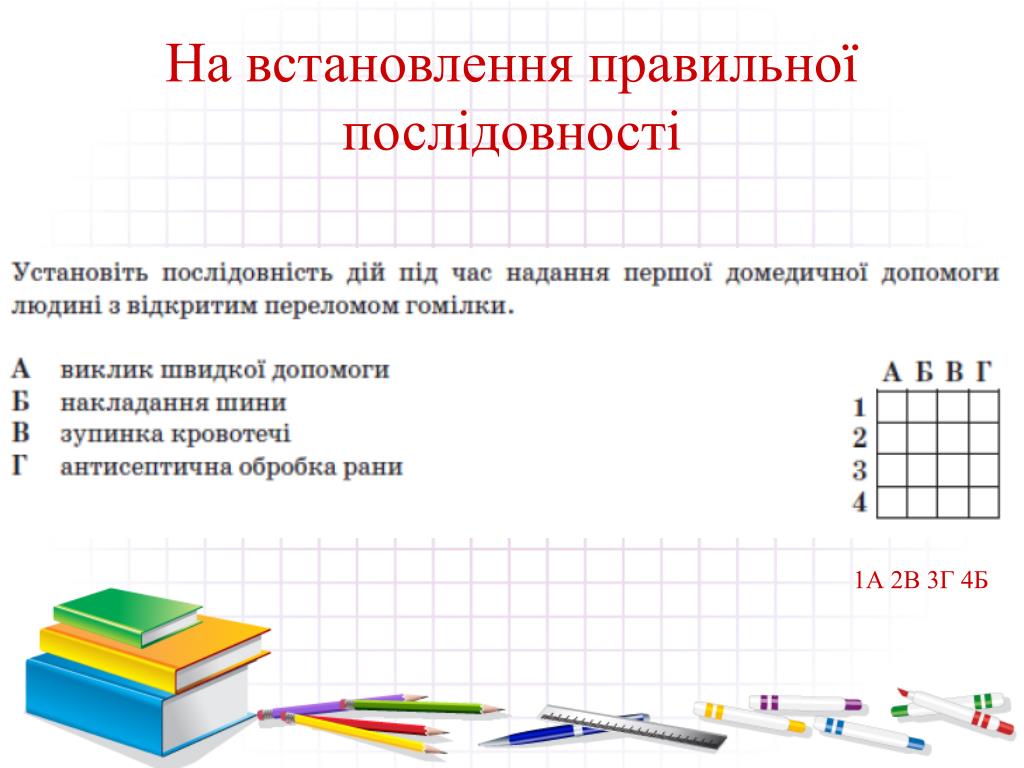 На встановлення правильної послідовності

Установіть послідовність дій під час надання першої домедичної допомоги людині з відкритим переломом гомілки.

А виклик швидкої допомоги
Б накладання шини
В зупинка кровотечі
Г антисептична обробка рани

| | А | Б | В | Г |
|---|---|---|---|---|
| 1 | | | | |
| 2 | | | | |
| 3 | | | | |
| 4 | | | | |

1А 2В 3Г 4Б